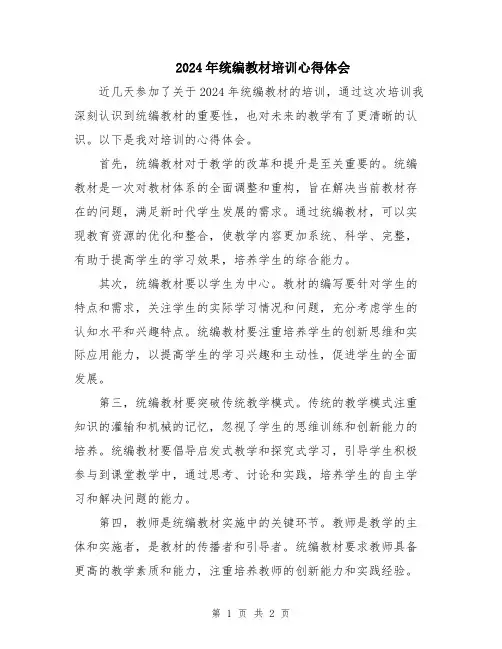 2024年统编教材培训心得体会

近几天参加了关于2024年统编教材的培训，通过这次培训我深刻认识到统编教材的重要性，也对未来的教学有了更清晰的认识。以下是我对培训的心得体会。

首先，统编教材对于教学的改革和提升是至关重要的。统编教材是一次对教材体系的全面调整和重构，旨在解决当前教材存在的问题，满足新时代学生发展的需求。通过统编教材，可以实现教育资源的优化和整合，使教学内容更加系统、科学、完整，有助于提高学生的学习效果，培养学生的综合能力。

其次，统编教材要以学生为中心。教材的编写要针对学生的特点和需求，关注学生的实际学习情况和问题，充分考虑学生的认知水平和兴趣特点。统编教材要注重培养学生的创新思维和实际应用能力，以提高学生的学习兴趣和主动性，促进学生的全面发展。

第三，统编教材要突破传统教学模式。传统的教学模式注重知识的灌输和机械的记忆，忽视了学生的思维训练和创新能力的培养。统编教材要倡导启发式教学和探究式学习，引导学生积极参与到课堂教学中，通过思考、讨论和实践，培养学生的自主学习和解决问题的能力。

第四，教师是统编教材实施中的关键环节。教师是教学的主体和实施者，是教材的传播者和引导者。统编教材要求教师具备更高的教学素质和能力，注重培养教师的创新能力和实践经验。

第 1 页 共 2 页